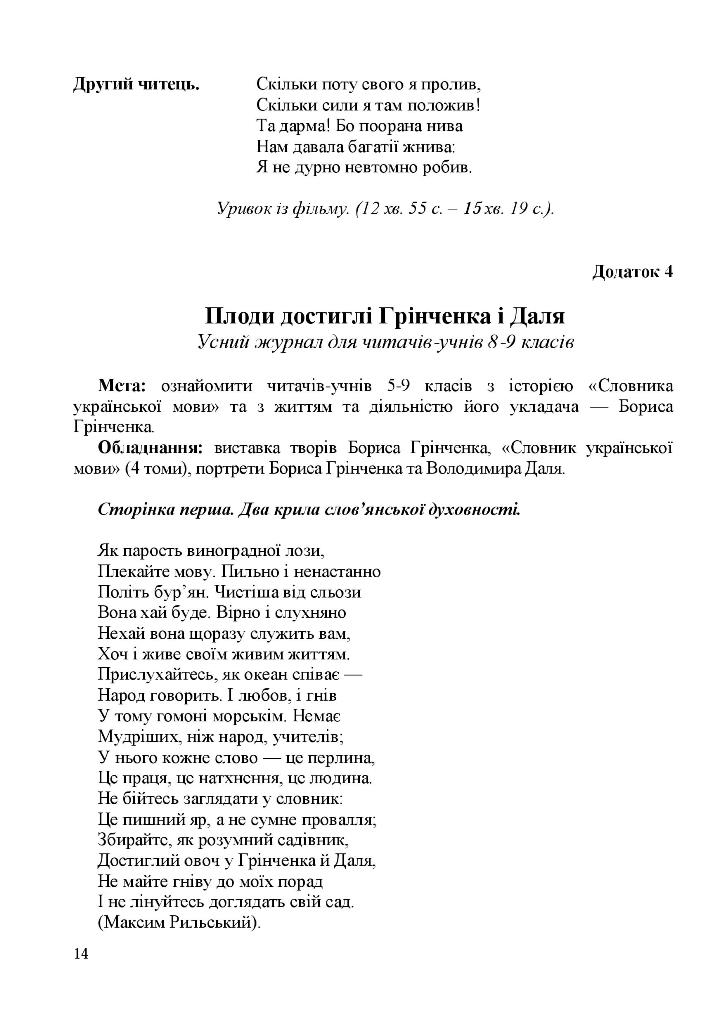 **Другий читець.** Скільки поту свого я пролив,
Скільки сили я там положив!
Та дарма! Бо поорана нива
Нам давала багатії жнива:
Я не дурно невтомно робив.

*Уривок із фільму. (12 хв. 55 с. – 15 хв. 19 с.).*

**Додаток 4**

**Плоди достиглі Грінченка і Даля**
*Усний журнал для читачів-учнів 8-9 класів*

**Мета:** ознайомити читачів-учнів 5-9 класів з історією «Словника української мови» та з життям та діяльністю його укладача — Бориса Грінченка.

**Обладнання:** виставка творів Бориса Грінченка, «Словник української мови» (4 томи), портрети Бориса Грінченка та Володимира Даля.

***Сторінка перша. Два крила слов'янської духовності.***

Як парость виноградної лози,
Плекайте мову. Пильно і ненастанно
Політь бур'ян. Чистіша від сльози
Вона хай буде. Вірно і слухняно
Нехай вона щоразу служить вам,
Хоч і живе своїм живим життям.
Прислухайтесь, як океан співає —
Народ говорить. І любов, і гнів
У тому гомоні морськім. Немає
Мудріших, ніж народ, учителів;
У нього кожне слово — це перлина,
Це праця, це натхнення, це людина.
Не бійтесь заглядати у словник:
Це пишний яр, а не сумне провалля;
Збирайте, як розумний садівник,
Достиглий овоч у Грінченка й Даля,
Не майте гніву до моїх порад
І не лінуйтесь доглядать свій сад.
(Максим Рильський).

14